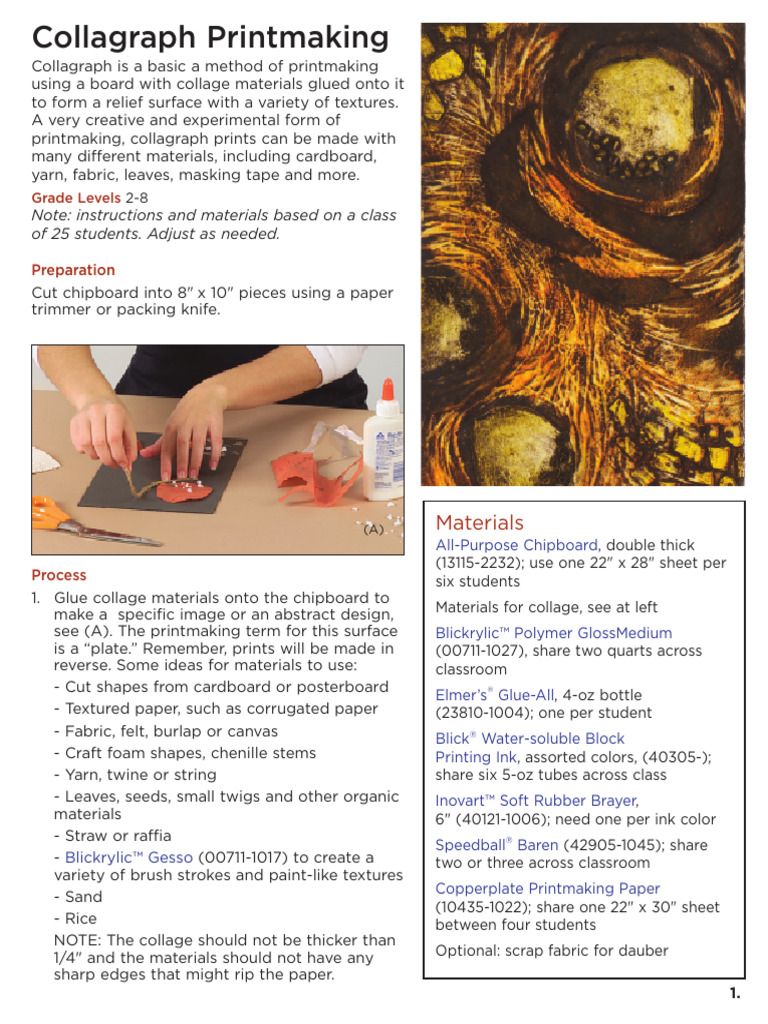 Collagraph Printmaking

Collagraph is a basic a method of printmaking using a board with collage materials glued onto it to form a relief surface with a variety of textures. A very creative and experimental form of printmaking, collagraph prints can be made with many different materials, including cardboard, yarn, fabric, leaves, masking tape and more.

Grade Levels 2-8
Note: instructions and materials based on a class of 25 students. Adjust as needed.

Preparation

Cut chipboard into 8" x 10" pieces using a paper trimmer or packing knife.

(A)

Process

1. Glue collage materials onto the chipboard to make a specific image or an abstract design, see (A). The printmaking term for this surface is a "plate." Remember, prints will be made in reverse. Some ideas for materials to use:
- Cut shapes from cardboard or posterboard
- Textured paper, such as corrugated paper
- Fabric, felt, burlap or canvas
- Craft foam shapes, chenille stems
- Yarn, twine or string
- Leaves, seeds, small twigs and other organic materials
- Straw or raffia
- Blickrylic™ Gesso (00711-1017) to create a variety of brush strokes and paint-like textures
- Sand
- Rice
NOTE: The collage should not be thicker than 1/4" and the materials should not have any sharp edges that might rip the paper.

Materials

All-Purpose Chipboard, double thick (13115-2232); use one 22" x 28" sheet per six students

Materials for collage, see at left

Blickrylic™ Polymer GlossMedium (00711-1027), share two quarts across classroom

Elmer's® Glue-All, 4-oz bottle (23810-1004); one per student

Blick® Water-soluble Block Printing Ink, assorted colors, (40305-); share six 5-oz tubes across class

Inovart™ Soft Rubber Brayer, 6" (40121-1006); need one per ink color

Speedball® Baren (42905-1045); share two or three across classroom

Copperplate Printmaking Paper (10435-1022); share one 22" x 30" sheet between four students

Optional: scrap fabric for dauber

1.